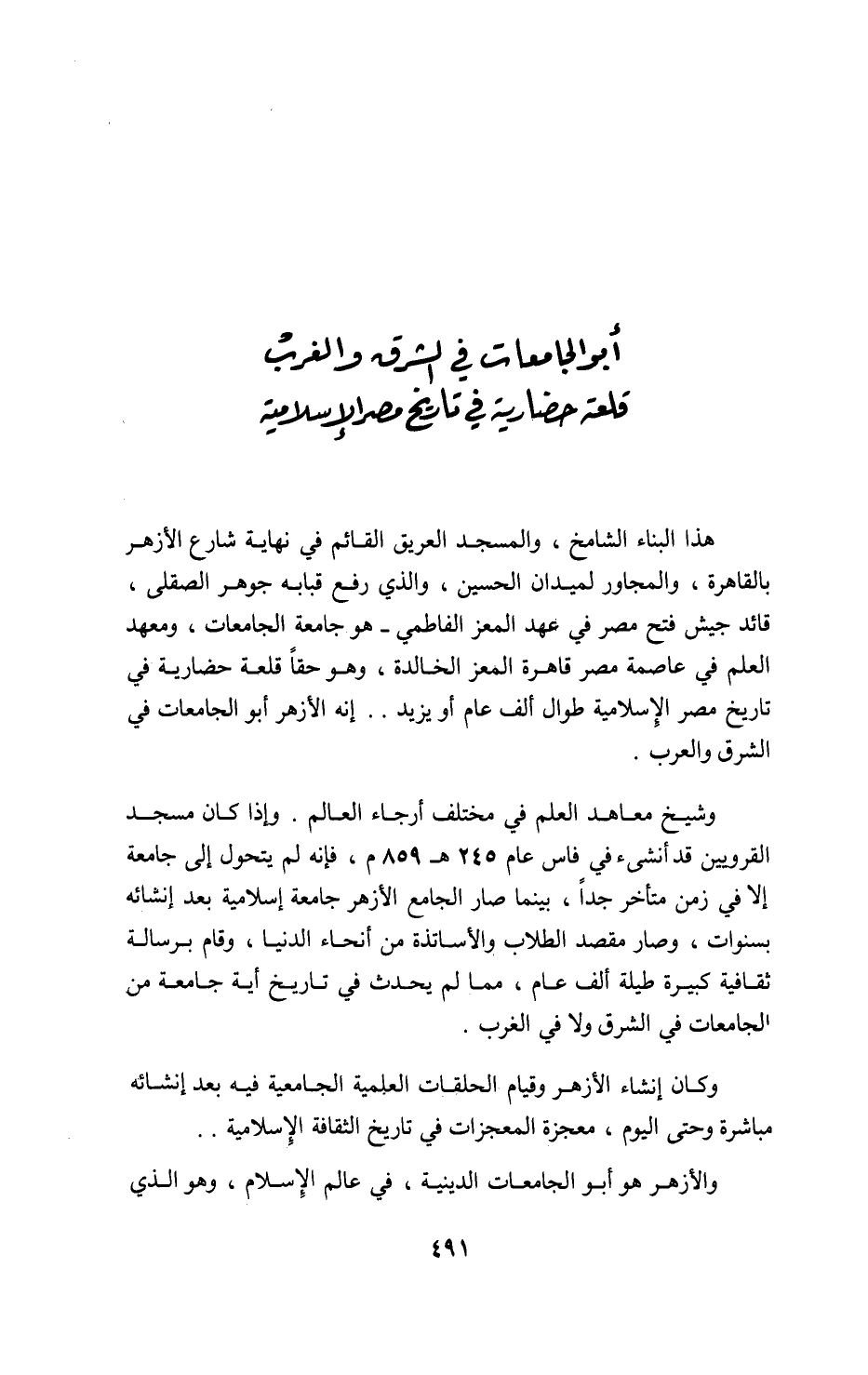 أبو الجامعات في الشرق والغرب
قلعة حضارية في تاريخ مصر الإسلامية

هذا البناء الشامخ ، والمسجد العريق القائم في نهاية شارع الأزهر بالقاهرة ، والمجاور لميدان الحسين ، والذي رفع قبابه جوهر الصقلى ، قائد جيش فتح مصر في عهد المعز الفاطمي ـ هو جامعة الجامعات ، ومعهد العلم في عاصمة مصر قاهرة المعز الخالدة ، وهو حقاً قلعة حضارية في تاريخ مصر الإسلامية طوال ألف عام أو يزيد . . إنه الأزهر أبو الجامعات في الشرق والعرب .

وشيخ معاهد العلم في مختلف أرجاء العالم . وإذا كان مسجد القرويين قد أنشىء في فاس عام ٢٤٥ هـ ٨٥٩ م ، فإنه لم يتحول إلى جامعة إلا في زمن متأخر جداً ، بينما صار الجامع الأزهر جامعة إسلامية بعد إنشائه بسنوات ، وصار مقصد الطلاب والأساتذة من أنحاء الدنيا ، وقام برسالة ثقافية كبيرة طيلة ألف عام ، مما لم يحدث في تاريخ أية جامعة من الجامعات في الشرق ولا في الغرب .

وكان إنشاء الأزهر وقيام الحلقات العلمية الجامعية فيه بعد إنشائه مباشرة وحتى اليوم ، معجزة المعجزات في تاريخ الثقافة الإسلامية . .

والأزهر هو أبو الجامعات الدينية ، في عالم الإسلام ، وهو الذي

٤٩١